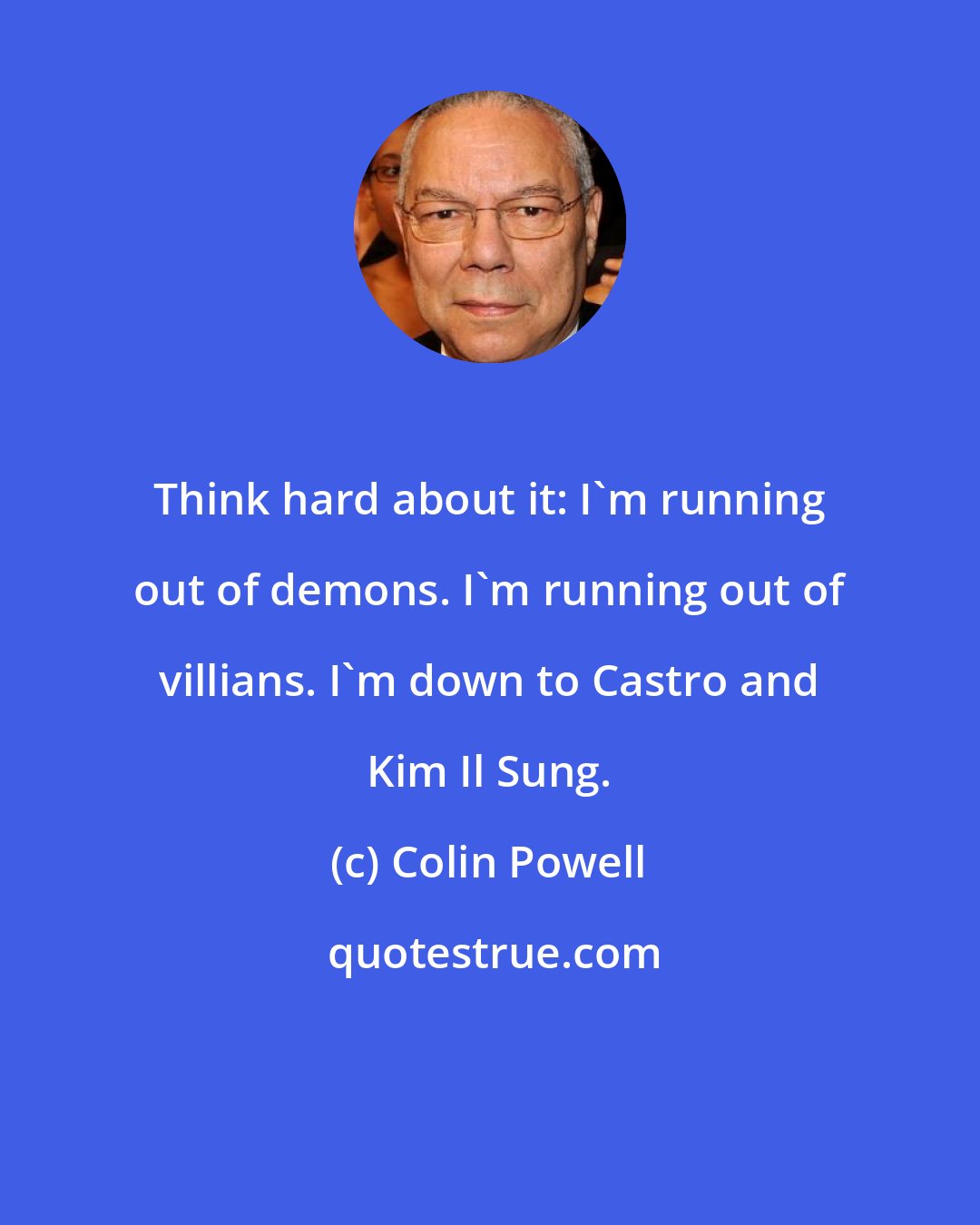 Think hard about it: I`m running out of demons. I`m running out of villians. I`m down to Castro and Kim Il Sung.

(c) Colin Powell

quotestrue.com